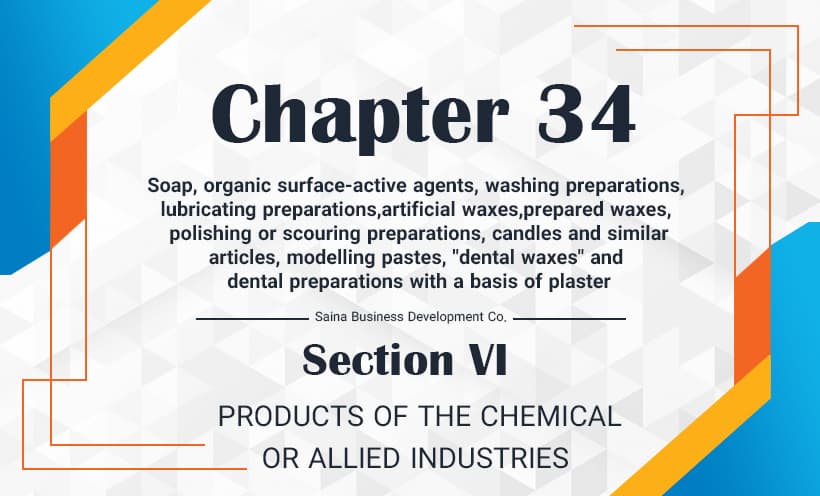 Chapter 34

Soap, organic surface-active agents, washing preparations, lubricating preparations,artificial waxes,prepared waxes, polishing or scouring preparations, candles and similar articles, modelling pastes, "dental waxes" and dental preparations with a basis of plaster

Saina Business Development Co.

Section VI

PRODUCTS OF THE CHEMICAL OR ALLIED INDUSTRIES